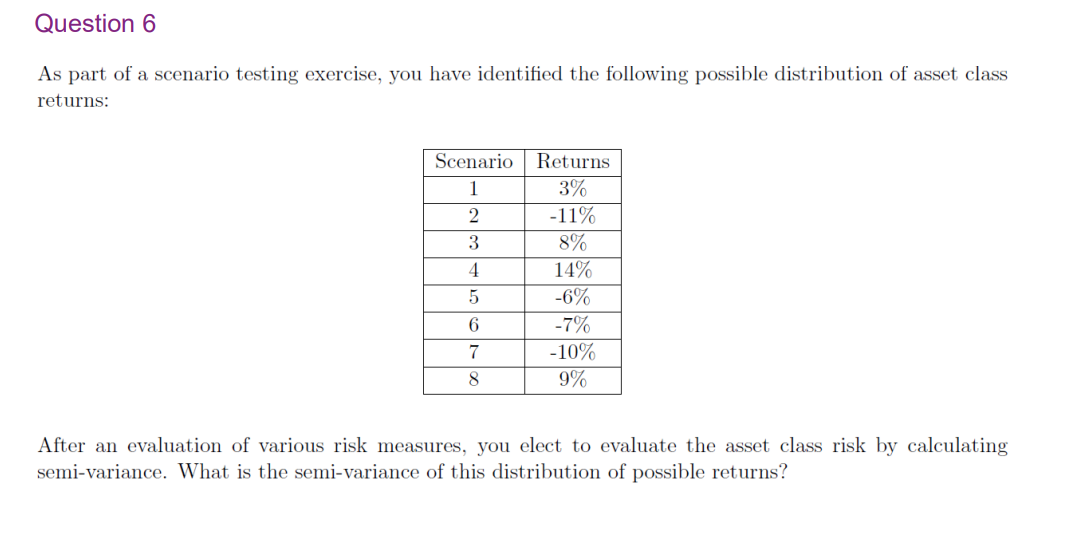 Question 6

As part of a scenario testing exercise, you have identified the following possible distribution of asset class returns:

| Scenario | Returns |
|---|---|
| 1 | 3% |
| 2 | -11% |
| 3 | 8% |
| 4 | 14% |
| 5 | -6% |
| 6 | -7% |
| 7 | -10% |
| 8 | 9% |

After an evaluation of various risk measures, you elect to evaluate the asset class risk by calculating semi-variance. What is the semi-variance of this distribution of possible returns?